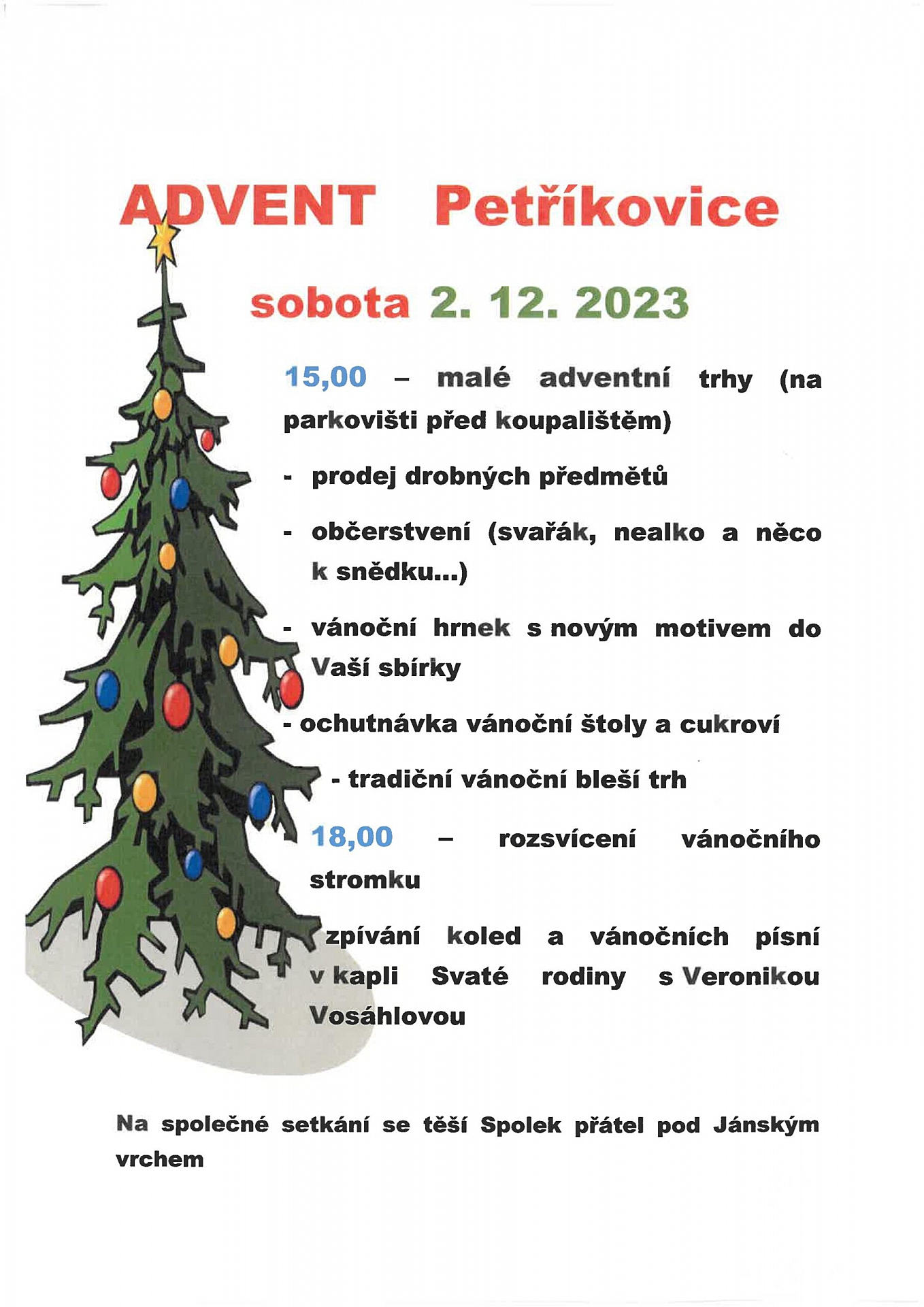 ADVENT Petříkovice

sobota 2. 12. 2023

15,00 – malé adventní trhy (na parkovišti před koupalištěm)

- prodej drobných předmětů

- občerstvení (svařák, nealko a něco k snědku...)

- vánoční hrnek s novým motivem do Vaší sbírky

- ochutnávka vánoční štoly a cukroví

- tradiční vánoční bleší trh

18,00 – rozsvícení vánočního stromku

zpívání koled a vánočních písní v kapli Svaté rodiny s Veronikou Vosáhlovou

Na společné setkání se těší Spolek přátel pod Jánským vrchem